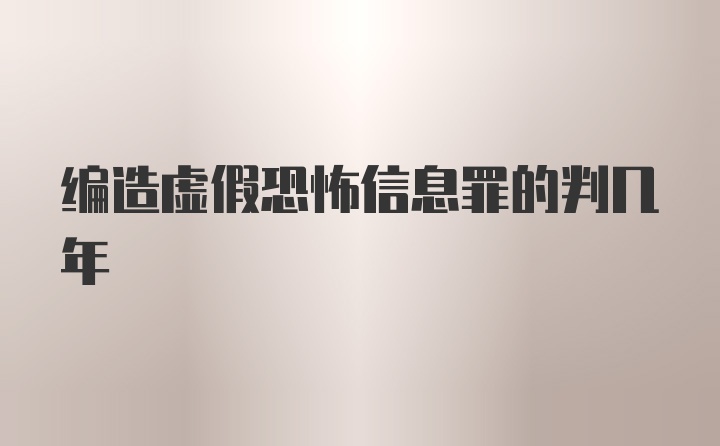 编造虚假恐怖信息罪的判几年